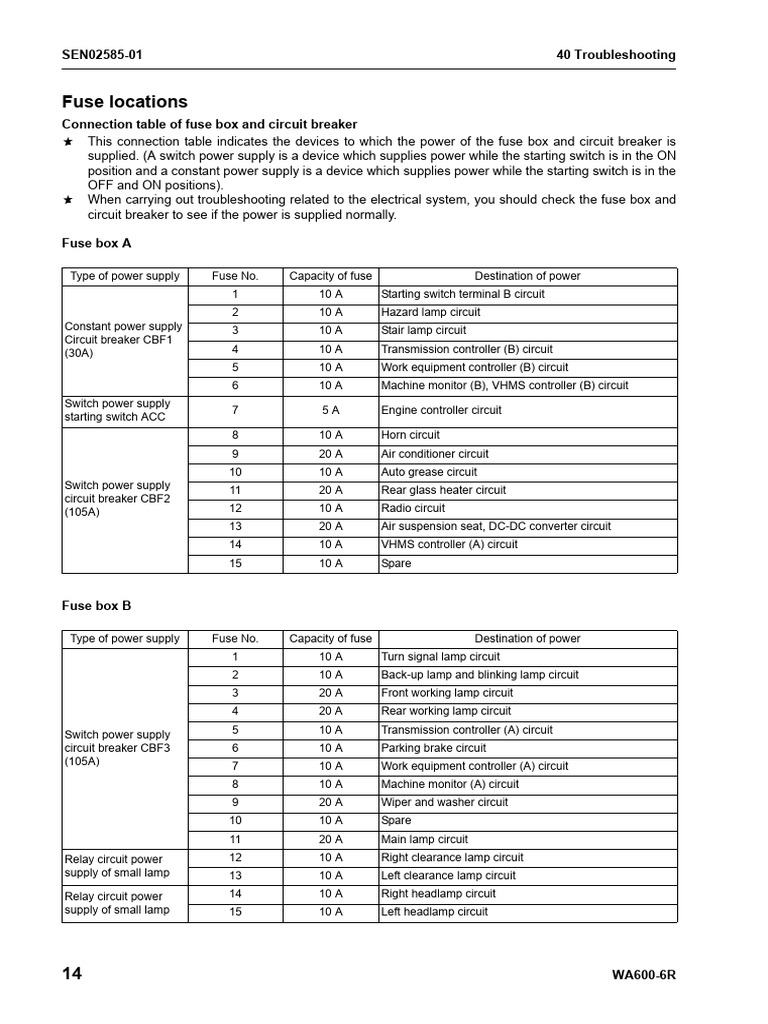 SEN02585-01

40 Troubleshooting

Fuse locations

Connection table of fuse box and circuit breaker

★ This connection table indicates the devices to which the power of the fuse box and circuit breaker is supplied. (A switch power supply is a device which supplies power while the starting switch is in the ON position and a constant power supply is a device which supplies power while the starting switch is in the OFF and ON positions).

★ When carrying out troubleshooting related to the electrical system, you should check the fuse box and circuit breaker to see if the power is supplied normally.

Fuse box A

| Type of power supply | Fuse No. | Capacity of fuse | Destination of power |
|---|---|---|---|
| Constant power supply Circuit breaker CBF1 (30A) | 1 | 10 A | Starting switch terminal B circuit |
| | 2 | 10 A | Hazard lamp circuit |
| | 3 | 10 A | Stair lamp circuit |
| | 4 | 10 A | Transmission controller (B) circuit |
| | 5 | 10 A | Work equipment controller (B) circuit |
| | 6 | 10 A | Machine monitor (B), VHMS controller (B) circuit |
| Switch power supply starting switch ACC | 7 | 5 A | Engine controller circuit |
| Switch power supply circuit breaker CBF2 (105A) | 8 | 10 A | Horn circuit |
| | 9 | 20 A | Air conditioner circuit |
| | 10 | 10 A | Auto grease circuit |
| | 11 | 20 A | Rear glass heater circuit |
| | 12 | 10 A | Radio circuit |
| | 13 | 20 A | Air suspension seat, DC-DC converter circuit |
| | 14 | 10 A | VHMS controller (A) circuit |
| | 15 | 10 A | Spare |

Fuse box B

| Type of power supply | Fuse No. | Capacity of fuse | Destination of power |
|---|---|---|---|
| Switch power supply circuit breaker CBF3 (105A) | 1 | 10 A | Turn signal lamp circuit |
| | 2 | 10 A | Back-up lamp and blinking lamp circuit |
| | 3 | 20 A | Front working lamp circuit |
| | 4 | 20 A | Rear working lamp circuit |
| | 5 | 10 A | Transmission controller (A) circuit |
| | 6 | 10 A | Parking brake circuit |
| | 7 | 10 A | Work equipment controller (A) circuit |
| | 8 | 10 A | Machine monitor (A) circuit |
| | 9 | 20 A | Wiper and washer circuit |
| | 10 | 10 A | Spare |
| | 11 | 20 A | Main lamp circuit |
| Relay circuit power supply of small lamp | 12 | 10 A | Right clearance lamp circuit |
| | 13 | 10 A | Left clearance lamp circuit |
| Relay circuit power supply of small lamp | 14 | 10 A | Right headlamp circuit |
| | 15 | 10 A | Left headlamp circuit |

14

WA600-6R